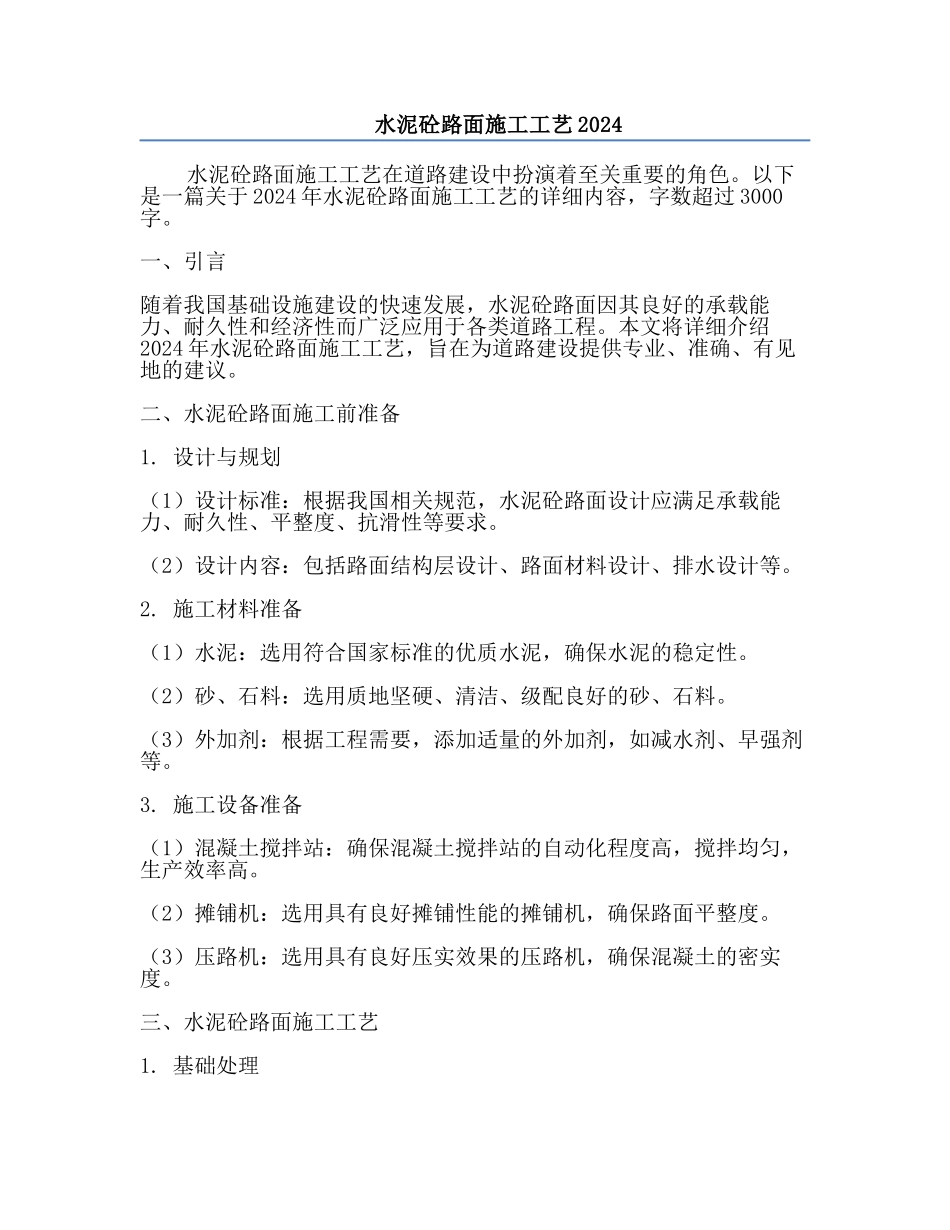 水泥砼路面施工工艺2024

水泥砼路面施工工艺在道路建设中扮演着至关重要的角色。以下是一篇关于2024年水泥砼路面施工工艺的详细内容，字数超过3000字。

一、引言

随着我国基础设施建设的快速发展，水泥砼路面因其良好的承载能力、耐久性和经济性而广泛应用于各类道路工程。本文将详细介绍2024年水泥砼路面施工工艺，旨在为道路建设提供专业、准确、有见地的建议。

二、水泥砼路面施工前准备

1. 设计与规划

（1）设计标准：根据我国相关规范，水泥砼路面设计应满足承载能力、耐久性、平整度、抗滑性等要求。

（2）设计内容：包括路面结构层设计、路面材料设计、排水设计等。

2. 施工材料准备

（1）水泥：选用符合国家标准的优质水泥，确保水泥的稳定性。

（2）砂、石料：选用质地坚硬、清洁、级配良好的砂、石料。

（3）外加剂：根据工程需要，添加适量的外加剂，如减水剂、早强剂等。

3. 施工设备准备

（1）混凝土搅拌站：确保混凝土搅拌站的自动化程度高，搅拌均匀，生产效率高。

（2）摊铺机：选用具有良好摊铺性能的摊铺机，确保路面平整度。

（3）压路机：选用具有良好压实效果的压路机，确保混凝土的密实度。

三、水泥砼路面施工工艺

1. 基础处理